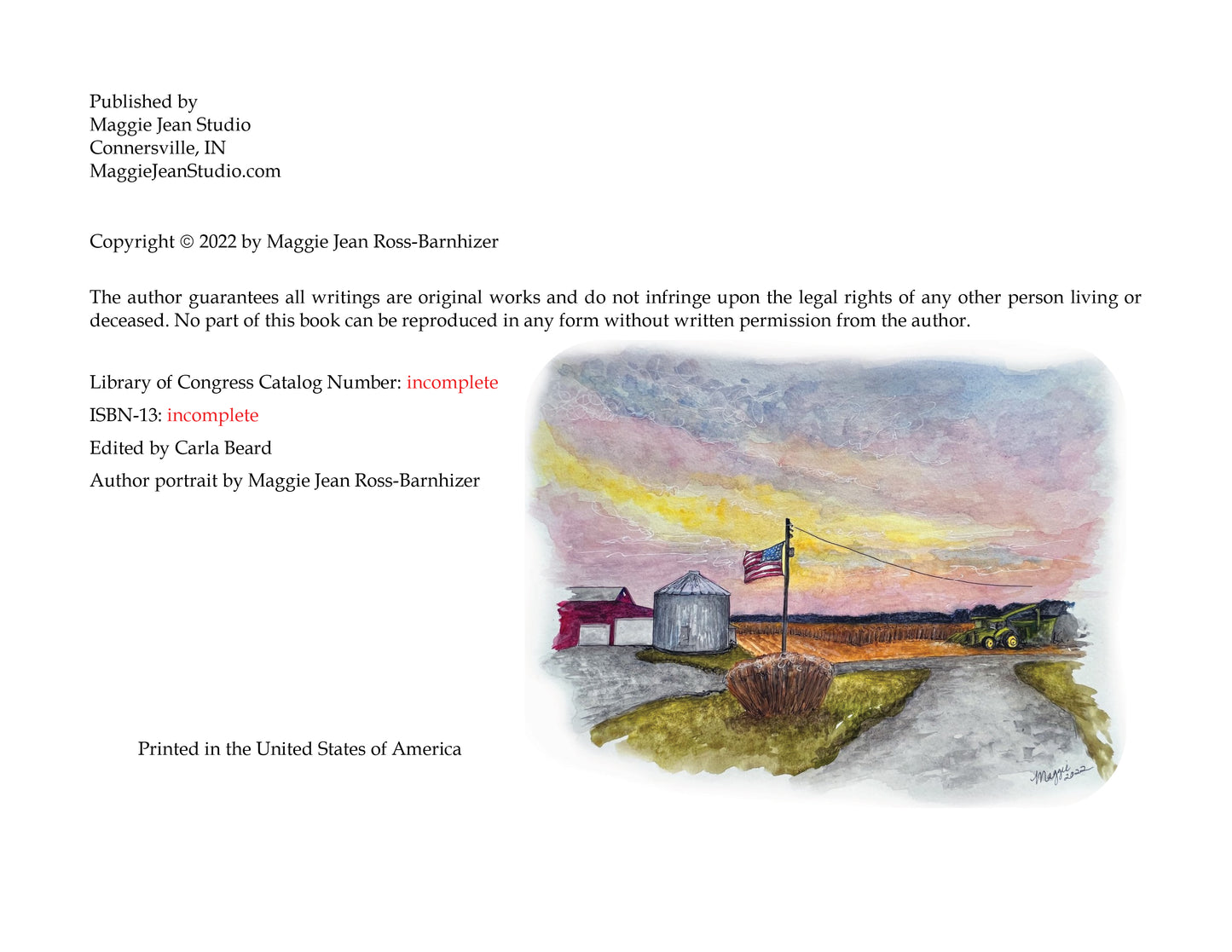 Published by
Maggie Jean Studio
Connersville, IN
MaggieJeanStudio.com

Copyright © 2022 by Maggie Jean Ross-Barnhizer

The author guarantees all writings are original works and do not infringe upon the legal rights of any other person living or deceased. No part of this book can be reproduced in any form without written permission from the author.

Library of Congress Catalog Number: incomplete

ISBN-13: incomplete

Edited by Carla Beard

Author portrait by Maggie Jean Ross-Barnhizer

Printed in the United States of America

Maggie 2022